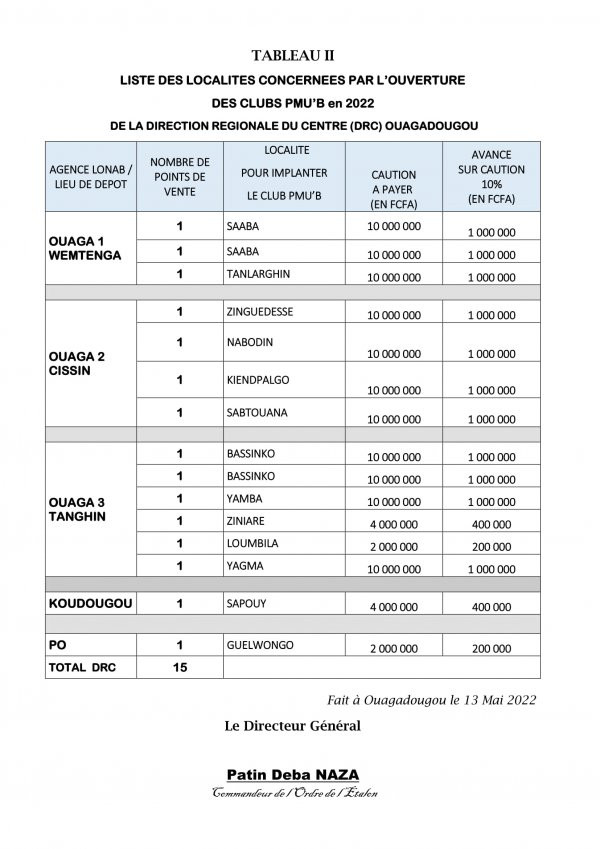 TABLEAU II

LISTE DES LOCALITES CONCERNEES PAR L'OUVERTURE

DES CLUBS PMU'B en 2022

DE LA DIRECTION REGIONALE DU CENTRE (DRC) OUAGADOUGOU

| AGENCE LONAB / LIEU DE DEPOT | NOMBRE DE POINTS DE VENTE | LOCALITE POUR IMPLANTER LE CLUB PMU'B | CAUTION A PAYER (EN FCFA) | AVANCE SUR CAUTION 10% (EN FCFA) |
|---|---|---|---|---|
| OUAGA 1 WEMTENGA | 1 | SAABA | 10 000 000 | 1 000 000 |
| | 1 | SAABA | 10 000 000 | 1 000 000 |
| | 1 | TANLARGHIN | 10 000 000 | 1 000 000 |
| | | | | |
| OUAGA 2 CISSIN | 1 | ZINGUEDESSE | 10 000 000 | 1 000 000 |
| | 1 | NABODIN | 10 000 000 | 1 000 000 |
| | 1 | KIENDPALGO | 10 000 000 | 1 000 000 |
| | 1 | SABTOUANA | 10 000 000 | 1 000 000 |
| | | | | |
| OUAGA 3 TANGHIN | 1 | BASSINKO | 10 000 000 | 1 000 000 |
| | 1 | BASSINKO | 10 000 000 | 1 000 000 |
| | 1 | YAMBA | 10 000 000 | 1 000 000 |
| | 1 | ZINIARE | 4 000 000 | 400 000 |
| | 1 | LOUMBILA | 2 000 000 | 200 000 |
| | 1 | YAGMA | 10 000 000 | 1 000 000 |
| | | | | |
| KOUDOUGOU | 1 | SAPOUY | 4 000 000 | 400 000 |
| | | | | |
| PO | 1 | GUELWONGO | 2 000 000 | 200 000 |
| TOTAL DRC | 15 | | | |

Fait à Ouagadougou le 13 Mai 2022

Le Directeur Général

Patin Deba NAZA

Commandeur de l'Ordre de l'Etalon